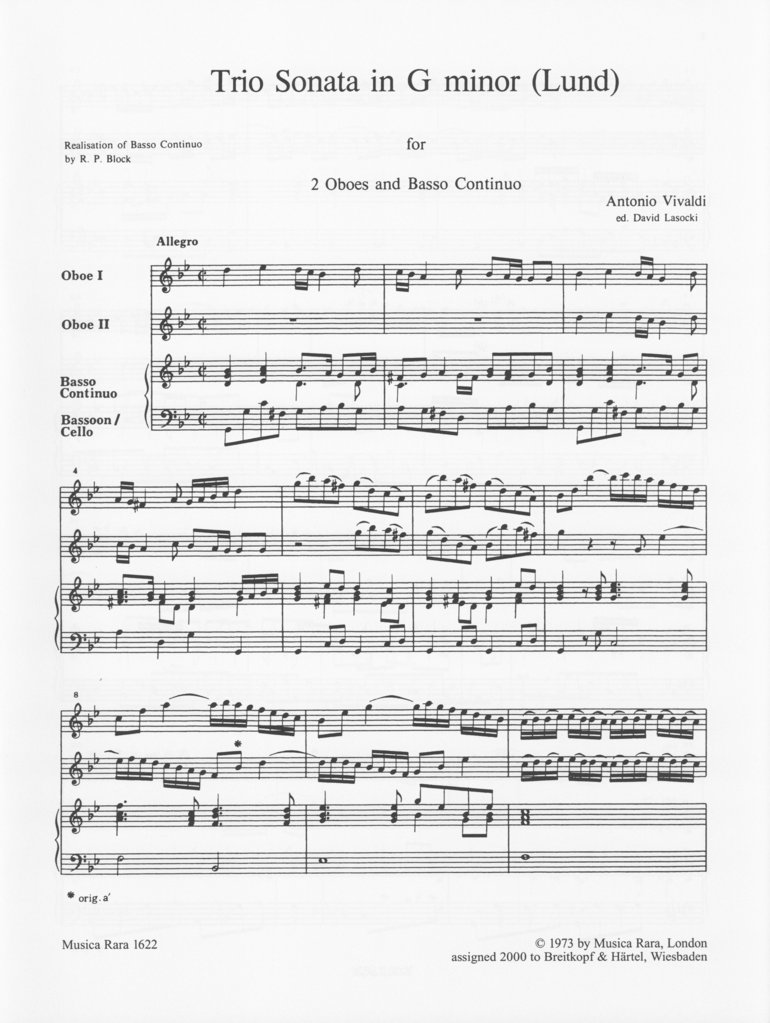 Trio Sonata in G minor (Lund)

Realisation of Basso Continuo
by R. P. Block

for

2 Oboes and Basso Continuo

Antonio Vivaldi
ed. David Lasocki

Allegro

Oboe I

Oboe II

Basso Continuo

Bassoon / Cello

4

8

* orig. a'

Musica Rara 1622

© 1973 by Musica Rara, London
assigned 2000 to Breitkopf & Härtel, Wiesbaden